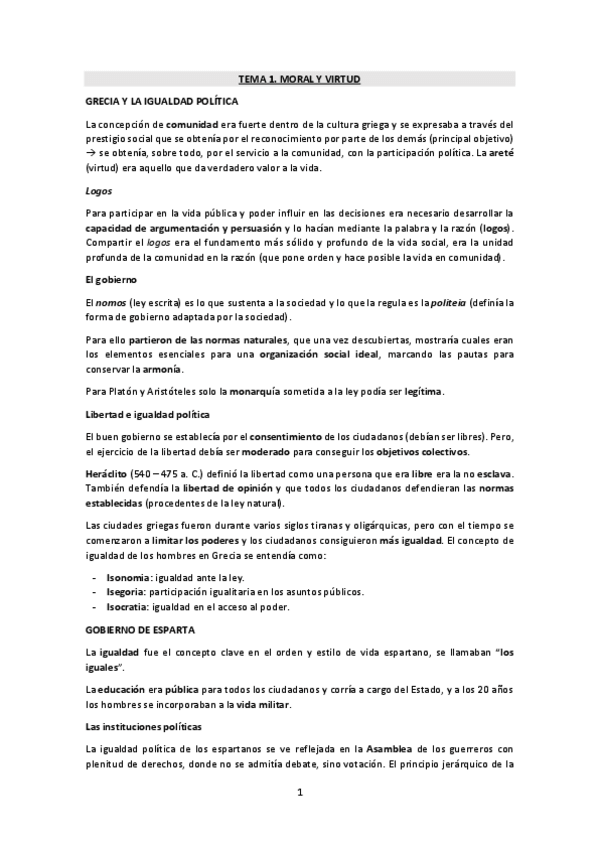 TEMA 1. MORAL Y VIRTUD

GRECIA Y LA IGUALDAD POLÍTICA

La concepción de comunidad era fuerte dentro de la cultura griega y se expresaba a través del prestigio social que se obtenía por el reconocimiento por parte de los demás (principal objetivo) → se obtenía, sobre todo, por el servicio a la comunidad, con la participación política. La areté (virtud) era aquello que da verdadero valor a la vida.

Logos

Para participar en la vida pública y poder influir en las decisiones era necesario desarrollar la capacidad de argumentación y persuasión y lo hacían mediante la palabra y la razón (logos). Compartir el logos era el fundamento más sólido y profundo de la vida social, era la unidad profunda de la comunidad en la razón (que pone orden y hace posible la vida en comunidad).

El gobierno

El nomos (ley escrita) es lo que sustenta a la sociedad y lo que la regula es la politeia (definía la forma de gobierno adaptada por la sociedad).

Para ello partieron de las normas naturales, que una vez descubiertas, mostraría cuales eran los elementos esenciales para una organización social ideal, marcando las pautas para conservar la armonía.

Para Platón y Aristóteles solo la monarquía sometida a la ley podía ser legítima.

Libertad e igualdad política

El buen gobierno se establecía por el consentimiento de los ciudadanos (debían ser libres). Pero, el ejercicio de la libertad debía ser moderado para conseguir los objetivos colectivos.

Heráclito (540 – 475 a. C.) definió la libertad como una persona que era libre era la no esclava. También defendía la libertad de opinión y que todos los ciudadanos defendieran las normas establecidas (procedentes de la ley natural).

Las ciudades griegas fueron durante varios siglos tiranas y oligárquicas, pero con el tiempo se comenzaron a limitar los poderes y los ciudadanos consiguieron más igualdad. El concepto de igualdad de los hombres en Grecia se entendía como:

- Isonomia: igualdad ante la ley.
- Isegoria: participación igualitaria en los asuntos públicos.
- Isocratia: igualdad en el acceso al poder.

GOBIERNO DE ESPARTA

La igualdad fue el concepto clave en el orden y estilo de vida espartano, se llamaban "los iguales".

La educación era pública para todos los ciudadanos y corría a cargo del Estado, y a los 20 años los hombres se incorporaban a la vida militar.

Las instituciones políticas

La igualdad política de los espartanos se ve reflejada en la Asamblea de los guerreros con plenitud de derechos, donde no se admitía debate, sino votación. El principio jerárquico de la

1